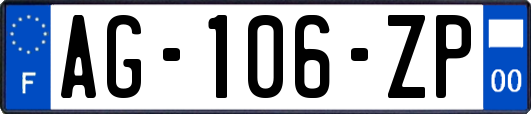 F
AG-106-ZP
00